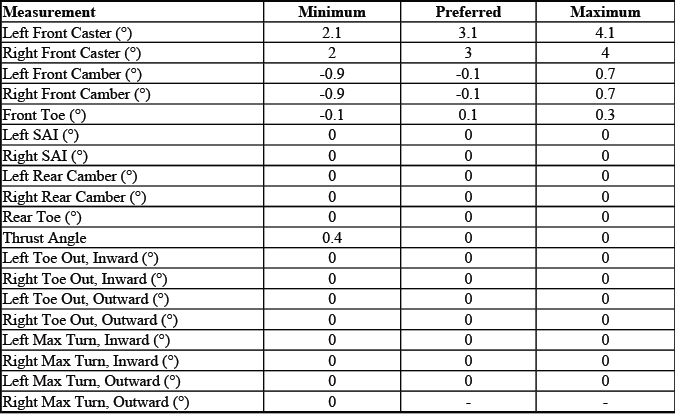 | Measurement | Minimum | Preferred | Maximum |
|---|---|---|---|
| Left Front Caster (°) | 2.1 | 3.1 | 4.1 |
| Right Front Caster (°) | 2 | 3 | 4 |
| Left Front Camber (°) | -0.9 | -0.1 | 0.7 |
| Right Front Camber (°) | -0.9 | -0.1 | 0.7 |
| Front Toe (°) | -0.1 | 0.1 | 0.3 |
| Left SAI (°) | 0 | 0 | 0 |
| Right SAI (°) | 0 | 0 | 0 |
| Left Rear Camber (°) | 0 | 0 | 0 |
| Right Rear Camber (°) | 0 | 0 | 0 |
| Rear Toe (°) | 0 | 0 | 0 |
| Thrust Angle | 0.4 | 0 | 0 |
| Left Toe Out, Inward (°) | 0 | 0 | 0 |
| Right Toe Out, Inward (°) | 0 | 0 | 0 |
| Left Toe Out, Outward (°) | 0 | 0 | 0 |
| Right Toe Out, Outward (°) | 0 | 0 | 0 |
| Left Max Turn, Inward (°) | 0 | 0 | 0 |
| Right Max Turn, Inward (°) | 0 | 0 | 0 |
| Left Max Turn, Outward (°) | 0 | 0 | 0 |
| Right Max Turn, Outward (°) | 0 | - | - |